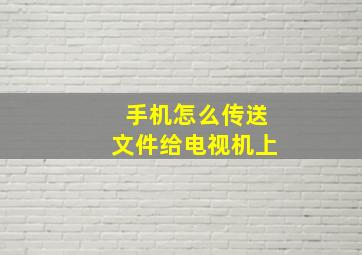 手机怎么传送
文件给电视机上